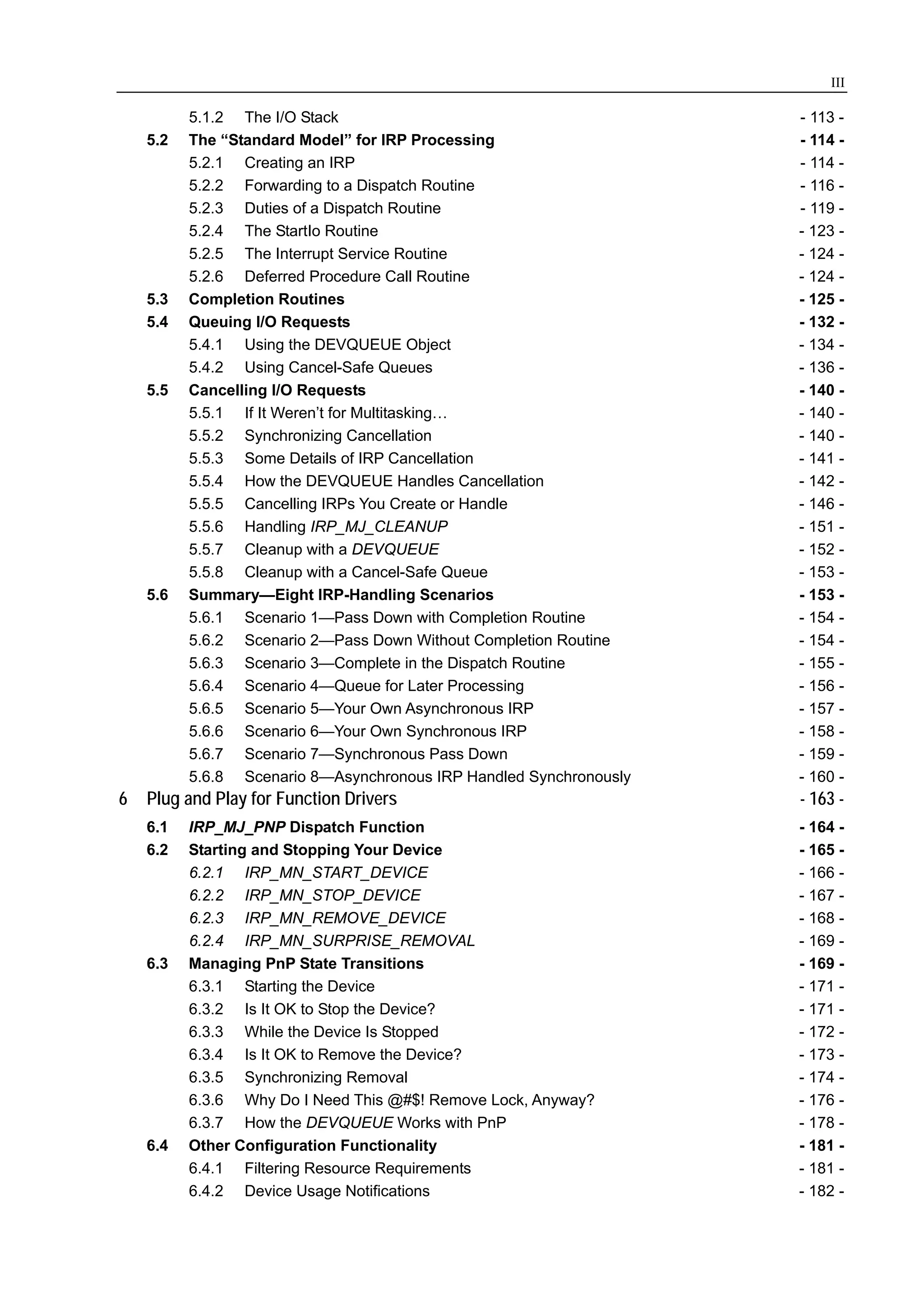 III

5.1.2 The I/O Stack - 113 -
5.2 The “Standard Model” for IRP Processing - 114 -
5.2.1 Creating an IRP - 114 -
5.2.2 Forwarding to a Dispatch Routine - 116 -
5.2.3 Duties of a Dispatch Routine - 119 -
5.2.4 The StartIo Routine - 123 -
5.2.5 The Interrupt Service Routine - 124 -
5.2.6 Deferred Procedure Call Routine - 124 -
5.3 Completion Routines - 125 -
5.4 Queuing I/O Requests - 132 -
5.4.1 Using the DEVQUEUE Object - 134 -
5.4.2 Using Cancel-Safe Queues - 136 -
5.5 Cancelling I/O Requests - 140 -
5.5.1 If It Weren’t for Multitasking… - 140 -
5.5.2 Synchronizing Cancellation - 140 -
5.5.3 Some Details of IRP Cancellation - 141 -
5.5.4 How the DEVQUEUE Handles Cancellation - 142 -
5.5.5 Cancelling IRPs You Create or Handle - 146 -
5.5.6 Handling IRP_MJ_CLEANUP - 151 -
5.5.7 Cleanup with a DEVQUEUE - 152 -
5.5.8 Cleanup with a Cancel-Safe Queue - 153 -
5.6 Summary—Eight IRP-Handling Scenarios - 153 -
5.6.1 Scenario 1—Pass Down with Completion Routine - 154 -
5.6.2 Scenario 2—Pass Down Without Completion Routine - 154 -
5.6.3 Scenario 3—Complete in the Dispatch Routine - 155 -
5.6.4 Scenario 4—Queue for Later Processing - 156 -
5.6.5 Scenario 5—Your Own Asynchronous IRP - 157 -
5.6.6 Scenario 6—Your Own Synchronous IRP - 158 -
5.6.7 Scenario 7—Synchronous Pass Down - 159 -
5.6.8 Scenario 8—Asynchronous IRP Handled Synchronously - 160 -
6 Plug and Play for Function Drivers - 163 -
6.1 IRP_MJ_PNP Dispatch Function - 164 -
6.2 Starting and Stopping Your Device - 165 -
6.2.1 IRP_MN_START_DEVICE - 166 -
6.2.2 IRP_MN_STOP_DEVICE - 167 -
6.2.3 IRP_MN_REMOVE_DEVICE - 168 -
6.2.4 IRP_MN_SURPRISE_REMOVAL - 169 -
6.3 Managing PnP State Transitions - 169 -
6.3.1 Starting the Device - 171 -
6.3.2 Is It OK to Stop the Device? - 171 -
6.3.3 While the Device Is Stopped - 172 -
6.3.4 Is It OK to Remove the Device? - 173 -
6.3.5 Synchronizing Removal - 174 -
6.3.6 Why Do I Need This @#$! Remove Lock, Anyway? - 176 -
6.3.7 How the DEVQUEUE Works with PnP - 178 -
6.4 Other Configuration Functionality - 181 -
6.4.1 Filtering Resource Requirements - 181 -
6.4.2 Device Usage Notifications - 182 -